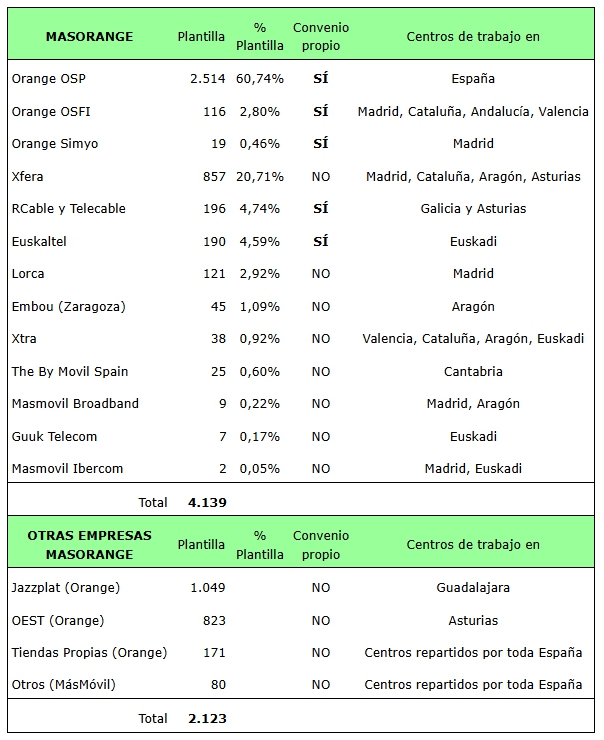 | MASORANGE | Plantilla | % Plantilla | Convenio propio | Centros de trabajo en |
|---|---|---|---|---|
| Orange OSP | 2.514 | 60,74% | SÍ | España |
| Orange OSFI | 116 | 2,80% | SÍ | Madrid, Cataluña, Andalucía, Valencia |
| Orange Simyo | 19 | 0,46% | SÍ | Madrid |
| Xfera | 857 | 20,71% | NO | Madrid, Cataluña, Aragón, Asturias |
| RCable y Telecable | 196 | 4,74% | SÍ | Galicia y Asturias |
| Euskaltel | 190 | 4,59% | SÍ | Euskadi |
| Lorca | 121 | 2,92% | NO | Madrid |
| Embou (Zaragoza) | 45 | 1,09% | NO | Aragón |
| Xtra | 38 | 0,92% | NO | Valencia, Cataluña, Aragón, Euskadi |
| The By Movil Spain | 25 | 0,60% | NO | Cantabria |
| Masmovil Broadband | 9 | 0,22% | NO | Madrid, Aragón |
| Guuk Telecom | 7 | 0,17% | NO | Euskadi |
| Masmovil Ibercom | 2 | 0,05% | NO | Madrid, Euskadi |
| Total | 4.139 | | | |

| OTRAS EMPRESAS MASORANGE | Plantilla | % Plantilla | Convenio propio | Centros de trabajo en |
|---|---|---|---|---|
| Jazzplat (Orange) | 1.049 | | NO | Guadalajara |
| OEST (Orange) | 823 | | NO | Asturias |
| Tiendas Propias (Orange) | 171 | | NO | Centros repartidos por toda España |
| Otros (MásMóvil) | 80 | | NO | Centros repartidos por toda España |
| Total | 2.123 | | | |